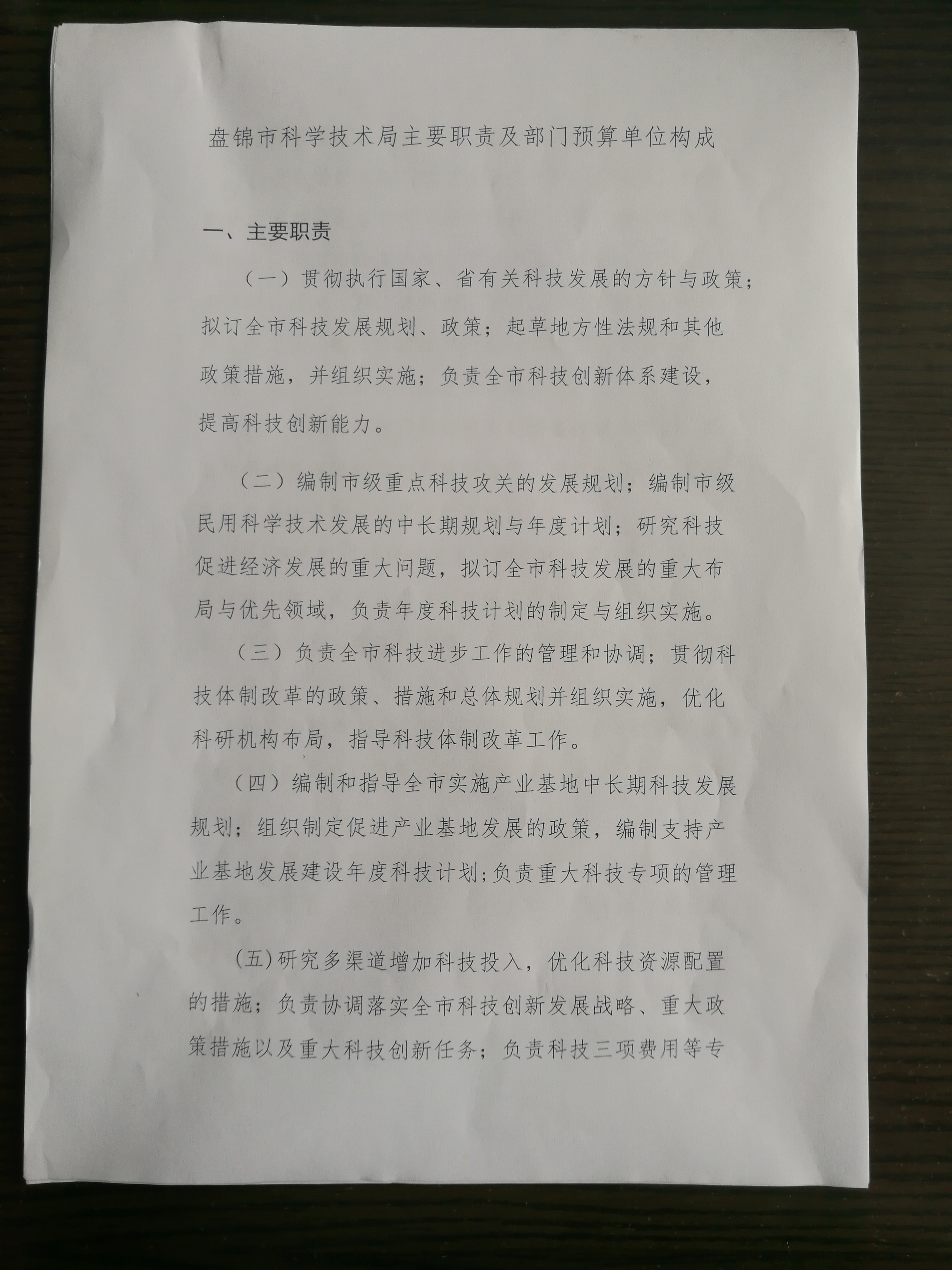 盘锦市科学技术局主要职责及部门预算单位构成

一、主要职责

（一）贯彻执行国家、省有关科技发展的方针与政策；拟订全市科技发展规划、政策；起草地方性法规和其他政策措施，并组织实施；负责全市科技创新体系建设，提高科技创新能力。

（二）编制市级重点科技攻关的发展规划；编制市级民用科学技术发展的中长期规划与年度计划；研究科技促进经济发展的重大问题，拟订全市科技发展的重大布局与优先领域，负责年度科技计划的制定与组织实施。

（三）负责全市科技进步工作的管理和协调；贯彻科技体制改革的政策、措施和总体规划并组织实施，优化科研机构布局，指导科技体制改革工作。

（四）编制和指导全市实施产业基地中长期科技发展规划；组织制定促进产业基地发展的政策，编制支持产业基地发展建设年度科技计划;负责重大科技专项的管理工作。

(五)研究多渠道增加科技投入，优化科技资源配置的措施；负责协调落实全市科技创新发展战略、重大政策措施以及重大科技创新任务；负责科技三项费用等专